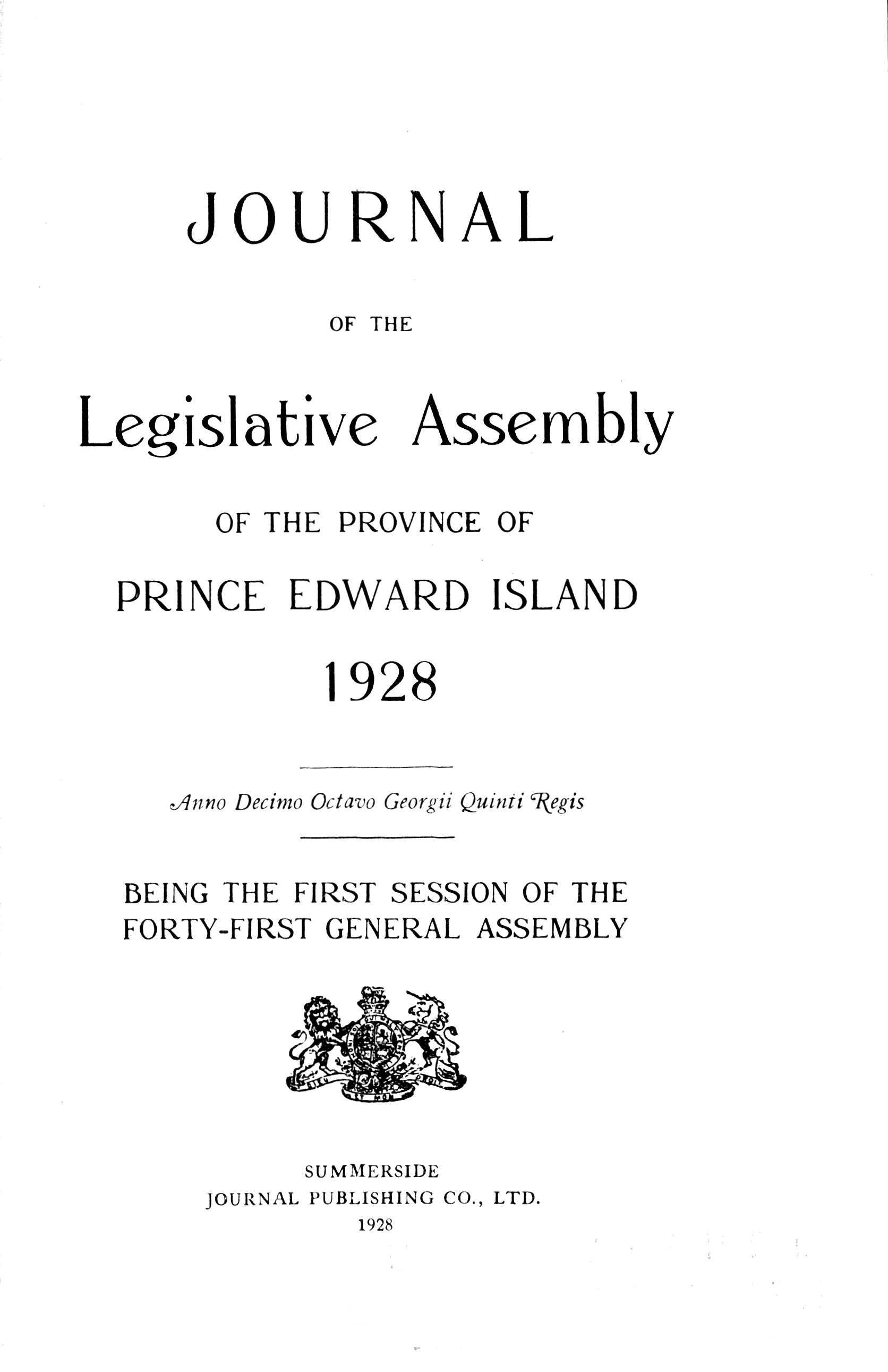 JOURNAL

OF THE

Legislative Assembly

OF THE PROVINCE OF

PRINCE EDWARD ISLAND

1928

Anno Decimo Octavo Georgii Quinti Regis

BEING THE FIRST SESSION OF THE FORTY-FIRST GENERAL ASSEMBLY

SUMMERSIDE
JOURNAL PUBLISHING CO., LTD.
1928